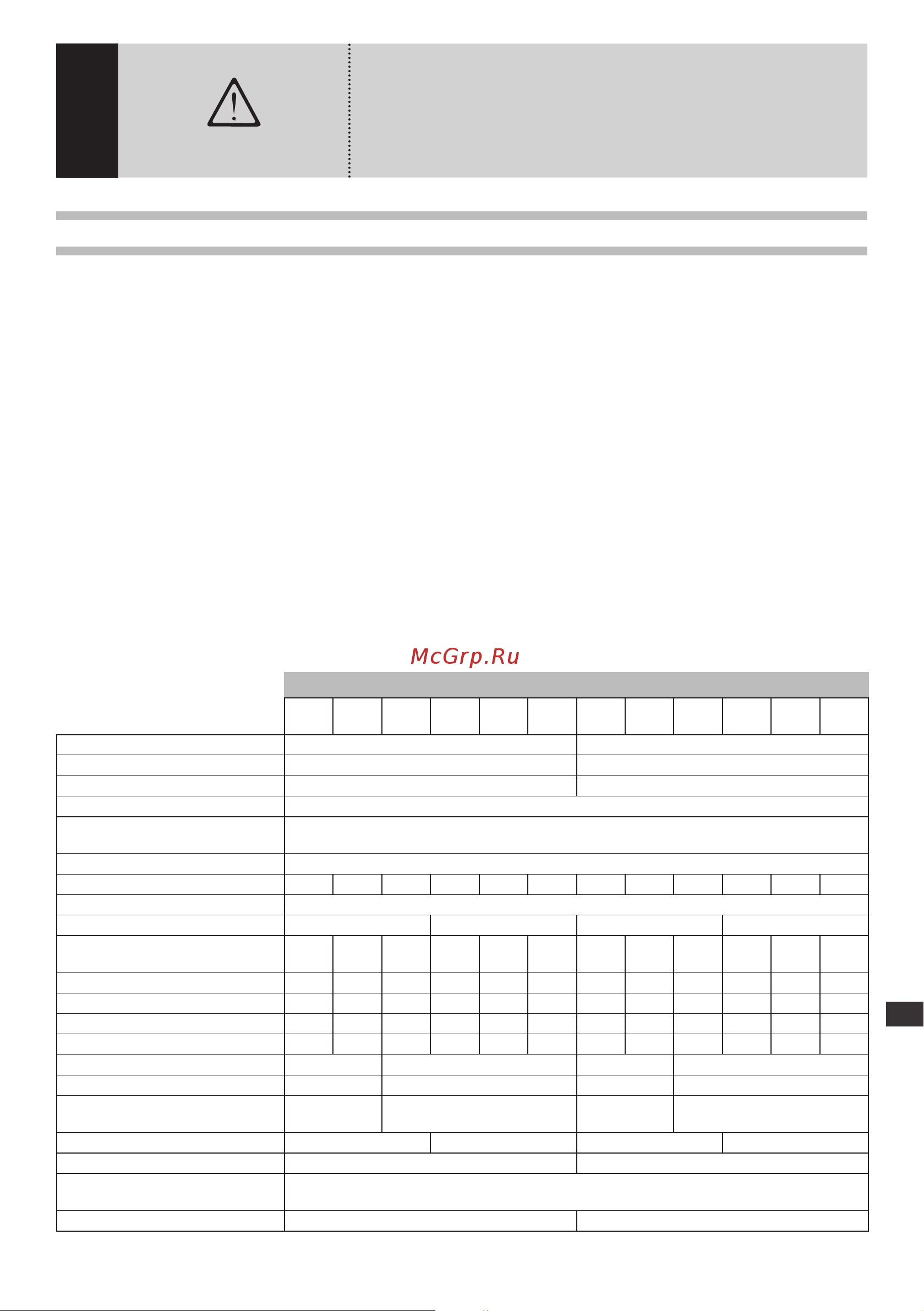 McGrp.Ru